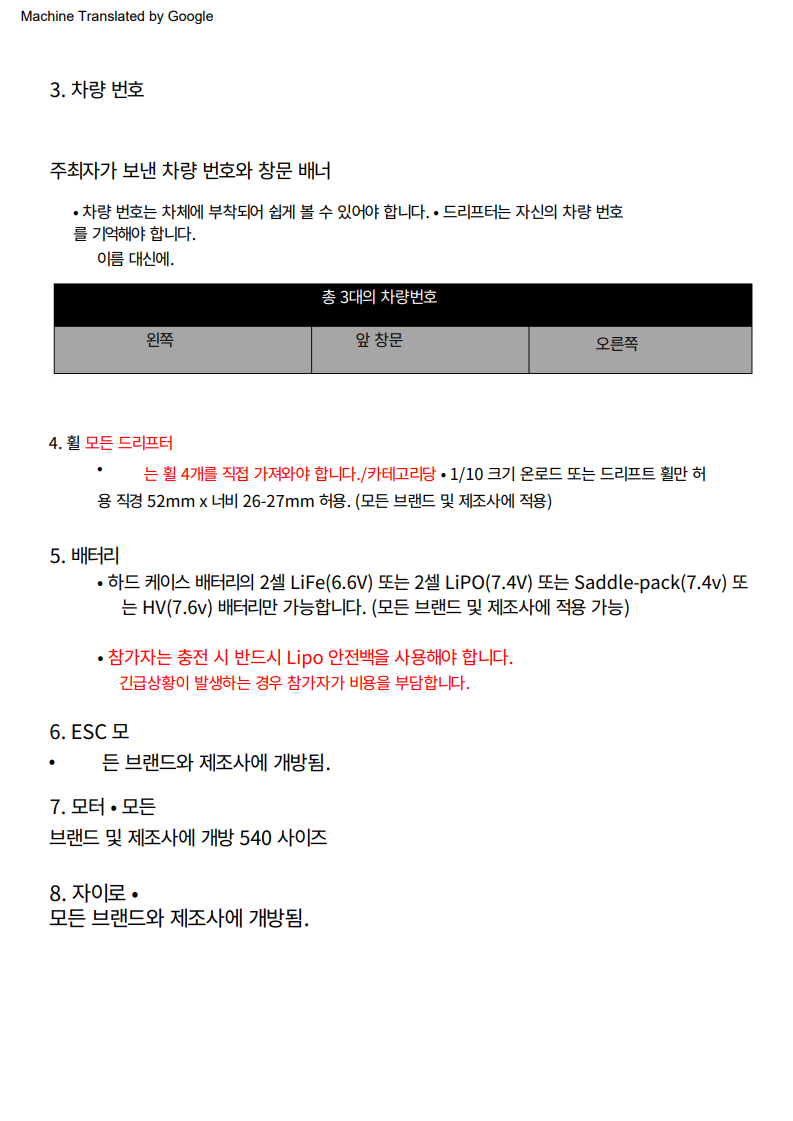 Machine Translated by Google

3. 차량 번호

주최자가 보낸 차량 번호와 창문 배너

• 차량 번호는 차체에 부착되어 쉽게 볼 수 있어야 합니다. • 드리프터는 자신의 차량 번호를 기억해야 합니다.
이름 대신에.

| 총 3대의 차량번호 | | |
|---|---|---|
| 왼쪽 | 앞 창문 | 오른쪽 |

4. 휠 모든 드리프터

• 는 휠 4개를 직접 가져와야 합니다./카테고리당 • 1/10 크기 온로드 또는 드리프트 휠만 허용 직경 52mm x 너비 26-27mm 허용. (모든 브랜드 및 제조사에 적용)

5. 배터리

• 하드 케이스 배터리의 2셀 LiFe(6.6V) 또는 2셀 LiPO(7.4V) 또는 Saddle-pack(7.4v) 또는 HV(7.6v) 배터리만 가능합니다. (모든 브랜드 및 제조사에 적용 가능)

• 참가자는 충전 시 반드시 Lipo 안전백을 사용해야 합니다.
긴급상황이 발생하는 경우 참가자가 비용을 부담합니다.

6. ESC 모
• 든 브랜드와 제조사에 개방됨.

7. 모터 • 모든
브랜드 및 제조사에 개방 540 사이즈

8. 자이로 •
모든 브랜드와 제조사에 개방됨.